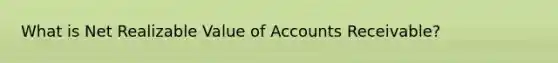 What is Net Realizable Value of Accounts Receivable?